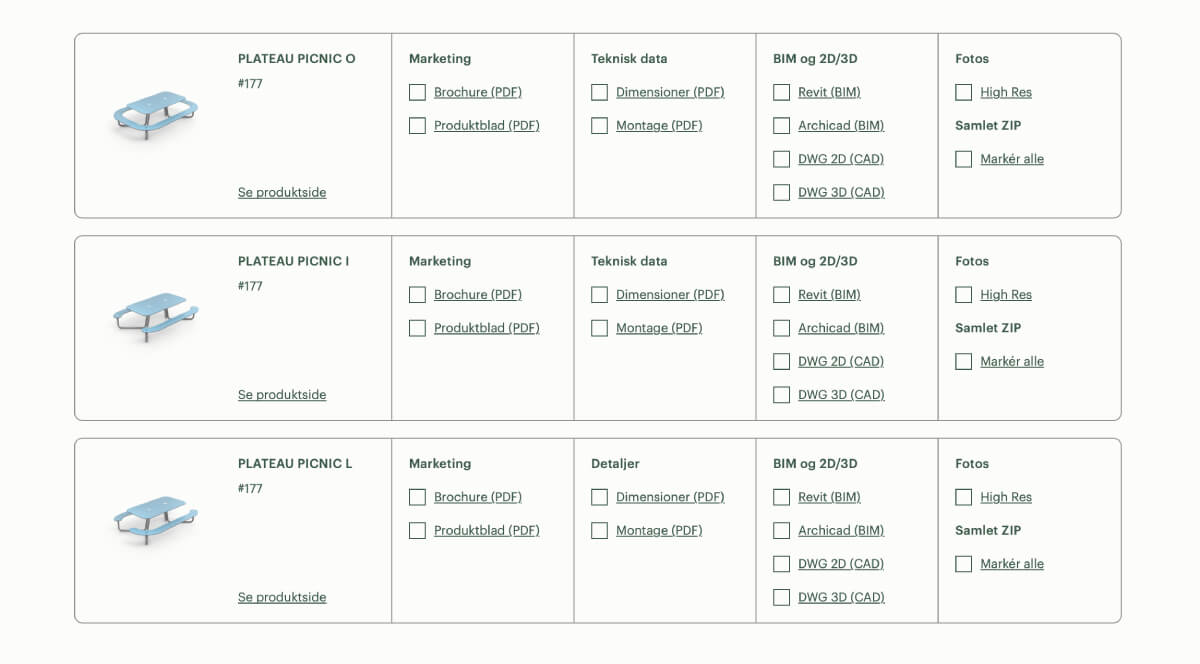 PLATEAU PICNIC O
#177

Se produktside

Marketing
Brochure (PDF)
Produktblad (PDF)

Teknisk data
Dimensioner (PDF)
Montage (PDF)

BIM og 2D/3D
Revit (BIM)
Archicad (BIM)
DWG 2D (CAD)
DWG 3D (CAD)

Fotos
High Res
Samlet ZIP
Markér alle

PLATEAU PICNIC I
#177

Se produktside

Marketing
Brochure (PDF)
Produktblad (PDF)

Teknisk data
Dimensioner (PDF)
Montage (PDF)

BIM og 2D/3D
Revit (BIM)
Archicad (BIM)
DWG 2D (CAD)
DWG 3D (CAD)

Fotos
High Res
Samlet ZIP
Markér alle

PLATEAU PICNIC L
#177

Se produktside

Marketing
Brochure (PDF)
Produktblad (PDF)

Detaljer
Dimensioner (PDF)
Montage (PDF)

BIM og 2D/3D
Revit (BIM)
Archicad (BIM)
DWG 2D (CAD)
DWG 3D (CAD)

Fotos
High Res
Samlet ZIP
Markér alle